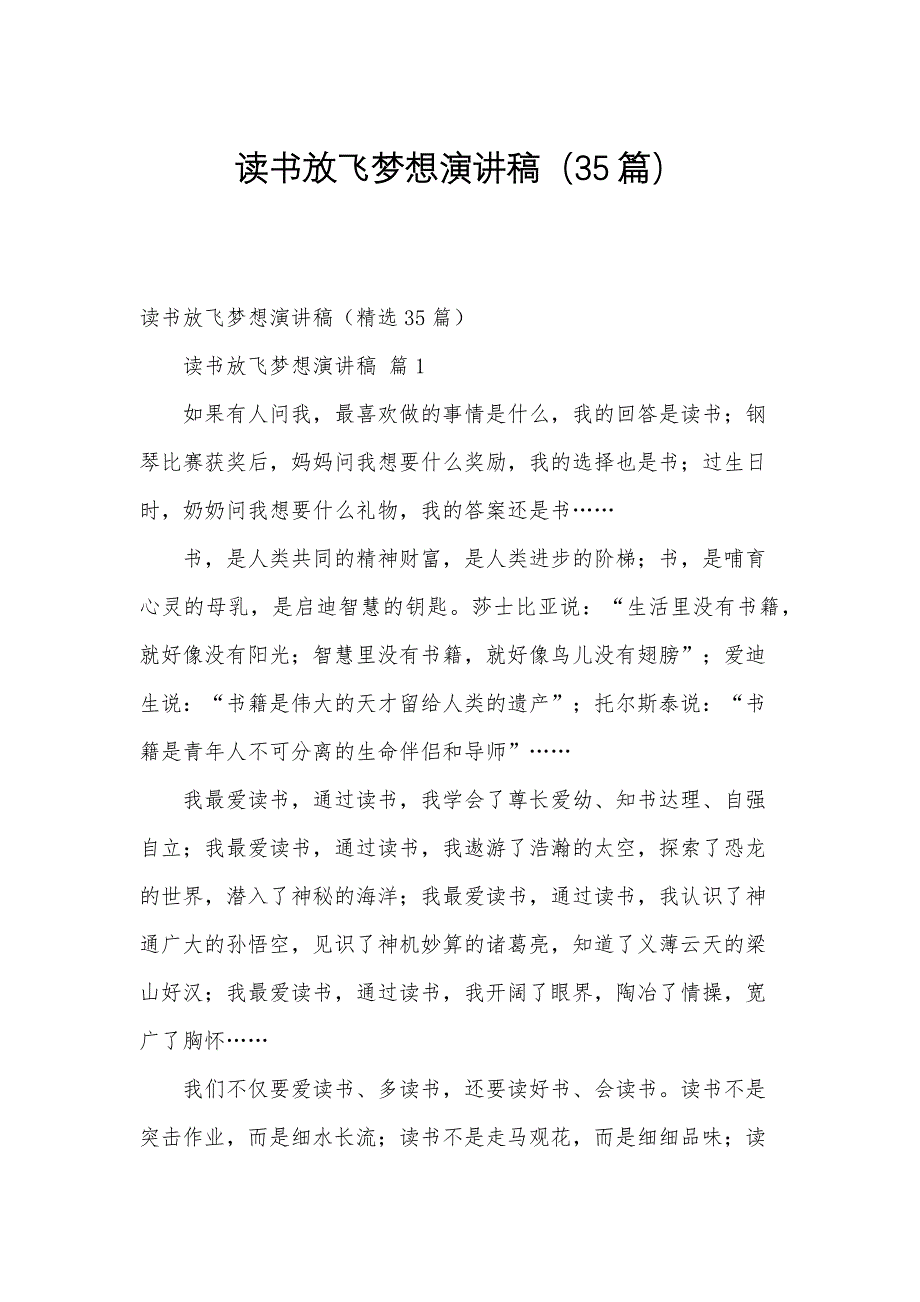 读书放飞梦想演讲稿（35篇）

读书放飞梦想演讲稿（精选35篇）

读书放飞梦想演讲稿 篇1

如果有人问我，最喜欢做的事情是什么，我的回答是读书；钢琴比赛获奖后，妈妈问我想要什么奖励，我的选择也是书；过生日时，奶奶问我想要什么礼物，我的答案还是书……

书，是人类共同的精神财富，是人类进步的阶梯；书，是哺育心灵的母乳，是启迪智慧的钥匙。莎士比亚说：“生活里没有书籍，就好像没有阳光；智慧里没有书籍，就好像鸟儿没有翅膀”；爱迪生说：“书籍是伟大的天才留给人类的遗产”；托尔斯泰说：“书籍是青年人不可分离的生命伴侣和导师”……

我最爱读书，通过读书，我学会了尊长爱幼、知书达理、自强自立；我最爱读书，通过读书，我遨游了浩瀚的太空，探索了恐龙的世界，潜入了神秘的海洋；我最爱读书，通过读书，我认识了神通广大的孙悟空，见识了神机妙算的诸葛亮，知道了义薄云天的梁山好汉；我最爱读书，通过读书，我开阔了眼界，陶冶了情操，宽广了胸怀……

我们不仅要爱读书、多读书，还要读好书、会读书。读书不是突击作业，而是细水长流；读书不是走马观花，而是细细品味；读